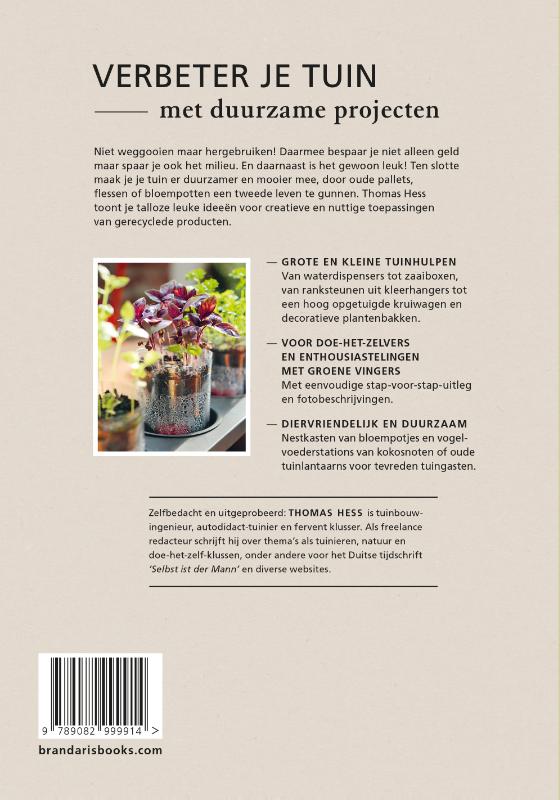 VERBETER JE TUIN
— met duurzame projecten

Niet weggooien maar hergebruiken! Daarmee bespaar je niet alleen geld maar spaar je ook het milieu. En daarnaast is het gewoon leuk! Ten slotte maak je je tuin er duurzamer en mooier mee, door oude pallets, flessen of bloempotten een tweede leven te gunnen. Thomas Hess toont je talloze leuke ideeën voor creatieve en nuttige toepassingen van gerecyclede producten.

— GROTE EN KLEINE TUINHULPEN
Van waterdispensers tot zaaiboxen, van ranksteunen uit kleerhangers tot een hoog opgetuigde kruiwagen en decoratieve plantenbakken.

— VOOR DOE-HET-ZELVERS EN ENTHOUSIASTELINGEN MET GROENE VINGERS
Met eenvoudige stap-voor-stap-uitleg en fotobeschrijvingen.

— DIERVRIENDELIJK EN DUURZAAM
Nestkasten van bloempotjes en vogelvoederstations van kokosnoten of oude tuinlantaarns voor tevreden tuingasten.

Zelfbedacht en uitgeprobeerd: THOMAS HESS is tuinbouwingenieur, autodidact-tuinier en fervent klusser. Als freelance redacteur schrijft hij over thema's als tuinieren, natuur en doe-het-zelf-klussen, onder andere voor het Duitse tijdschrift 'Selbst ist der Mann' en diverse websites.

9 789082 999914 >

brandarisbooks.com